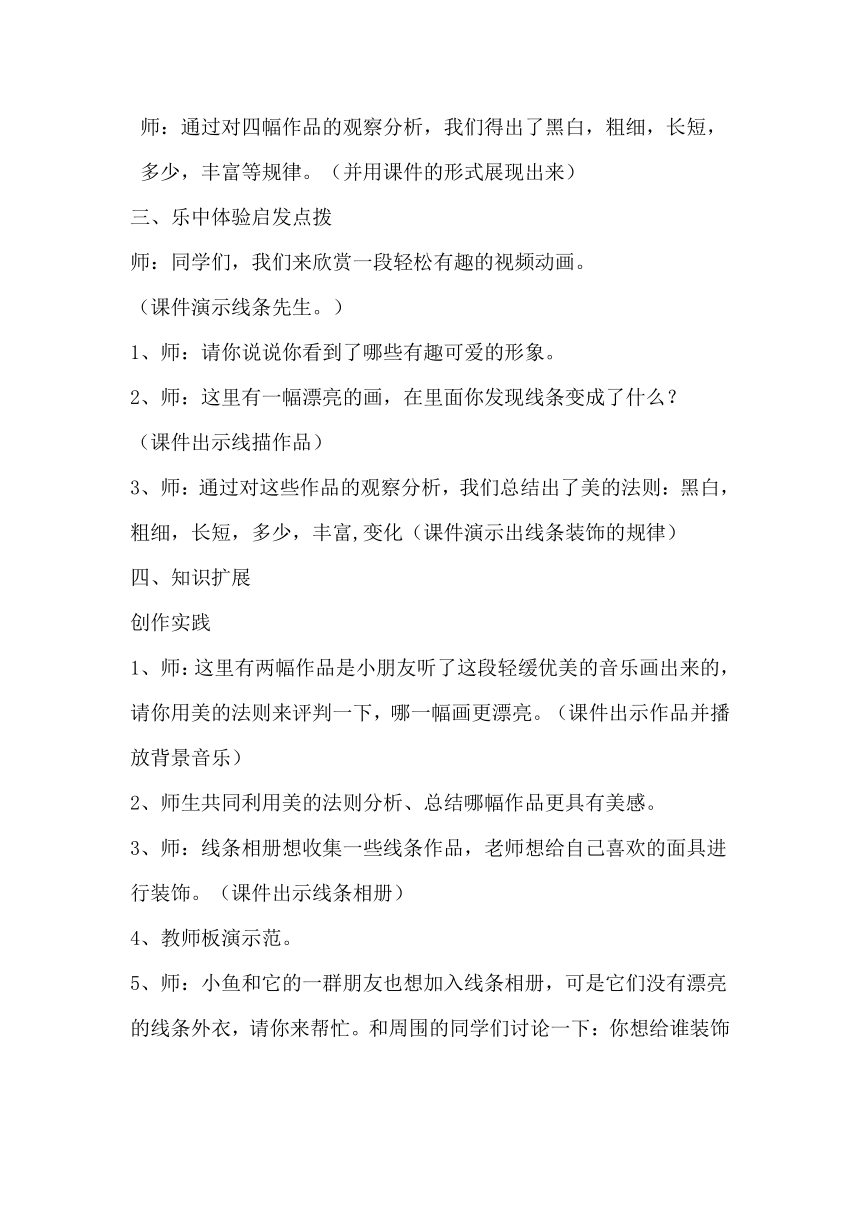 师：通过对四幅作品的观察分析，我们得出了黑白，粗细，长短，多少，丰富等规律。（并用课件的形式展现出来）

三、乐中体验启发点拨

师：同学们，我们来欣赏一段轻松有趣的视频动画。

（课件演示线条先生。）

1、师：请你说说你看到了哪些有趣可爱的形象。

2、师：这里有一幅漂亮的画，在里面你发现线条变成了什么？

（课件出示线描作品）

3、师：通过对这些作品的观察分析，我们总结出了美的法则：黑白，粗细，长短，多少，丰富,变化（课件演示出线条装饰的规律）

四、知识扩展

创作实践

1、师：这里有两幅作品是小朋友听了这段轻缓优美的音乐画出来的，请你用美的法则来评判一下，哪一幅画更漂亮。（课件出示作品并播放背景音乐）

2、师生共同利用美的法则分析、总结哪幅作品更具有美感。

3、师：线条相册想收集一些线条作品，老师想给自己喜欢的面具进行装饰。（课件出示线条相册）

4、教师板演示范。

5、师：小鱼和它的一群朋友也想加入线条相册，可是它们没有漂亮的线条外衣，请你来帮忙。和周围的同学们讨论一下：你想给谁装饰